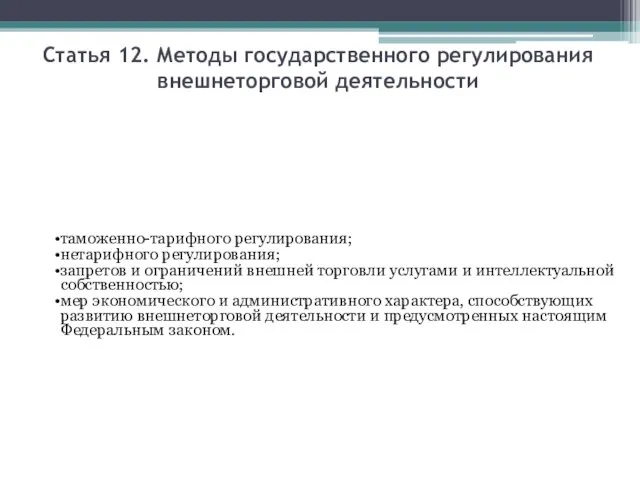 Статья 12. Методы государственного регулирования внешнеторговой деятельности

•таможенно-тарифного регулирования;
•нетарифного регулирования;
•запретов и ограничений внешней торговли услугами и интеллектуальной собственностью;
•мер экономического и административного характера, способствующих развитию внешнеторговой деятельности и предусмотренных настоящим Федеральным законом.